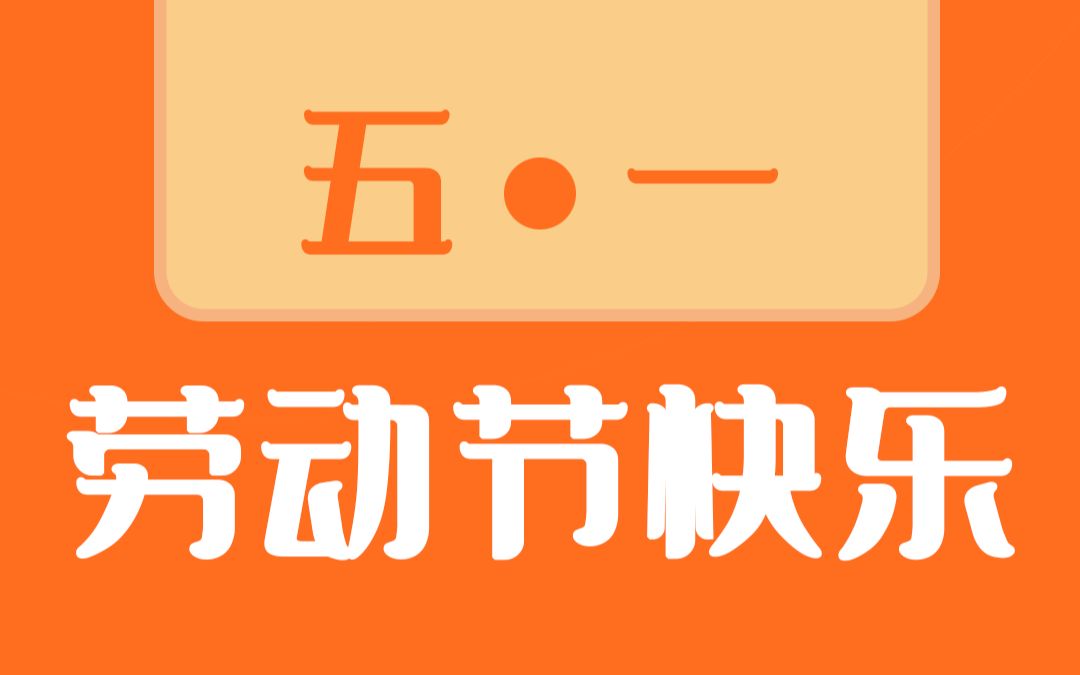 五●一

劳动节快乐